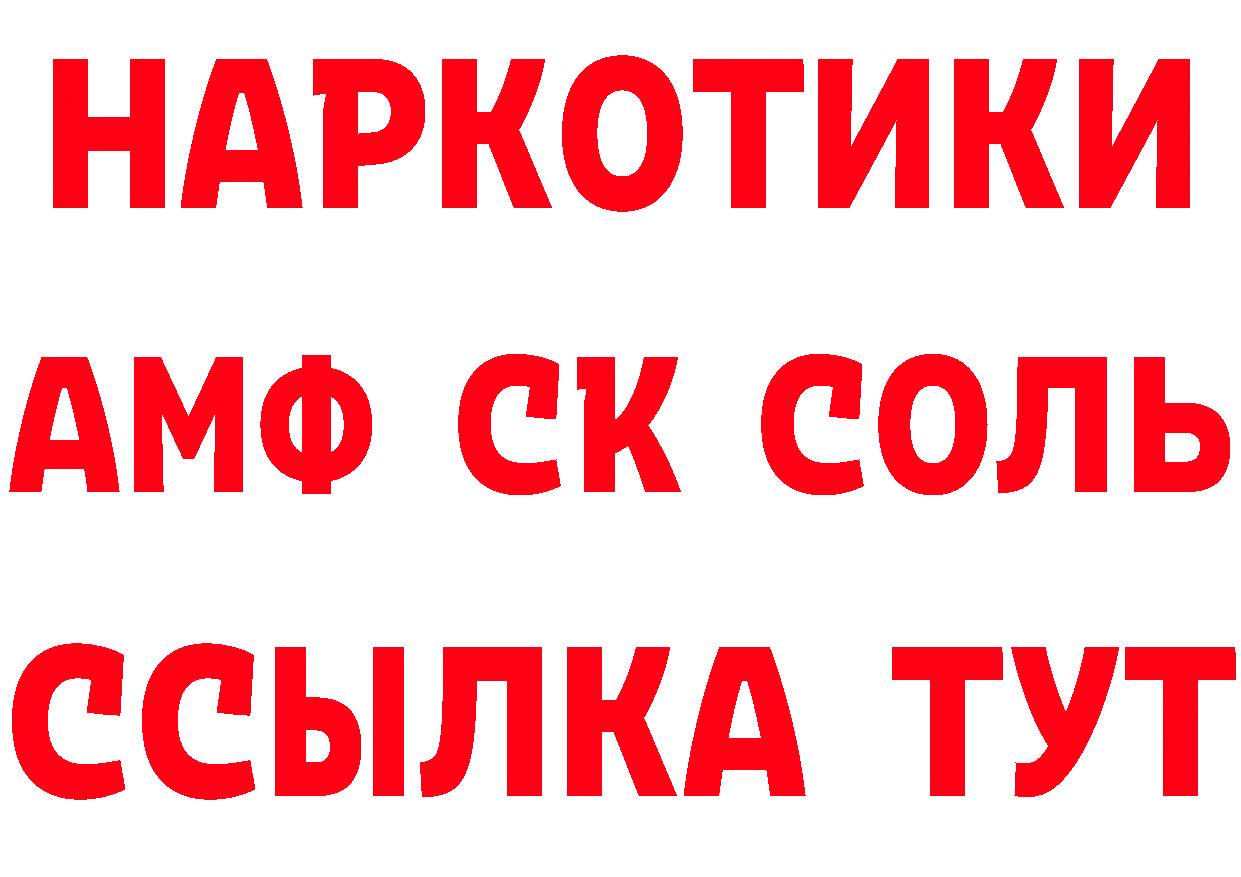 НАРКОТИКИ

АМФ СК СОЛЬ

ССЫЛКА ТУТ